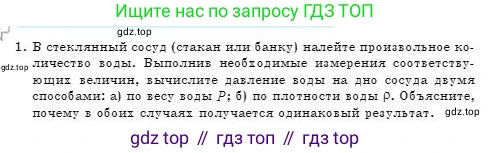 Ищите нас по запросу ГДЗ ТОП

gdz.top

1. В стеклянный сосуд (стакан или банку) налейте произвольное количество воды. Выполнив необходимые измерения соответствующих величин, вычислите давление воды на дно сосуда двумя способами: а) по весу воды $P$; б) по плотности воды $\rho$. Объясните, почему в обоих случаях получается одинаковый результат.

gdz.top

gdz.top

gdz top // гдз топ // гдз top